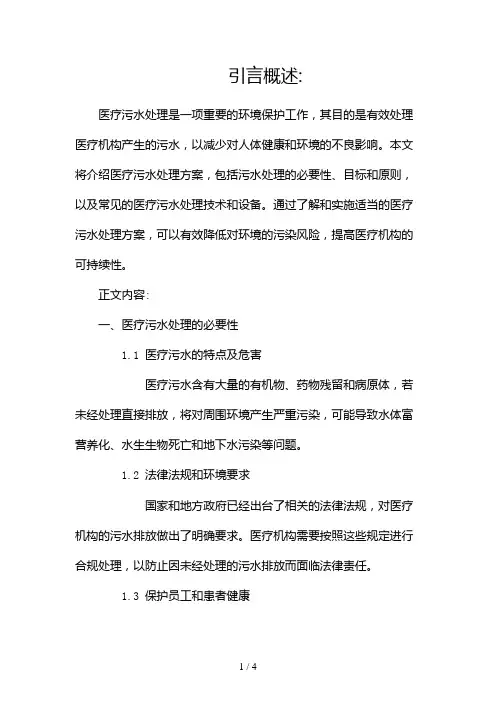 引言概述:

医疗污水处理是一项重要的环境保护工作，其目的是有效处理医疗机构产生的污水，以减少对人体健康和环境的不良影响。本文将介绍医疗污水处理方案，包括污水处理的必要性、目标和原则，以及常见的医疗污水处理技术和设备。通过了解和实施适当的医疗污水处理方案，可以有效降低对环境的污染风险，提高医疗机构的可持续性。

正文内容:

一、医疗污水处理的必要性

1.1 医疗污水的特点及危害

医疗污水含有大量的有机物、药物残留和病原体，若未经处理直接排放，将对周围环境产生严重污染，可能导致水体富营养化、水生生物死亡和地下水污染等问题。

1.2 法律法规和环境要求

国家和地方政府已经出台了相关的法律法规，对医疗机构的污水排放做出了明确要求。医疗机构需要按照这些规定进行合规处理，以防止因未经处理的污水排放而面临法律责任。

1.3 保护员工和患者健康

1 / 4